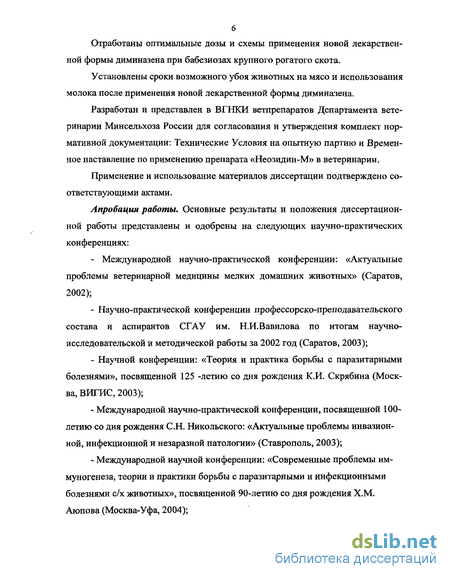 6

Отработаны оптимальные дозы и схемы применения новой лекарственной формы диминазена при бабезиозах крупного рогатого скота.

Установлены сроки возможного убоя животных на мясо и использования молока после применения новой лекарственной формы диминазена.

Разработан и представлен в ВГНКИ ветпрепаратов Департамента ветеринарии Минсельхоза России для согласования и утверждения комплект нормативной документации: Технические Условия на опытную партию и Временное наставление по применению препарата «Неозидин-М» в ветеринарии.

Применение и использование материалов диссертации подтверждено соответствующими актами.

Апробация работы. Основные результаты и положения диссертационной работы представлены и одобрены на следующих научно-практических конференциях:

- Международной научно-практической конференции: «Актуальные проблемы ветеринарной медицины мелких домашних животных» (Саратов, 2002);

- Научно-практической конференции профессорско-преподавательского состава и аспирантов СГАУ им. Н.И.Вавилова по итогам научно-исследовательской и методической работы за 2002 год (Саратов, 2003);

- Научной конференции: «Теория и практика борьбы с паразитарными болезнями», посвященной 125 -летию со дня рождения К.И. Скрябина (Москва, ВИГИС, 2003);

- Международной научно-практической конференции, посвященной 100-летию со дня рождения С.Н. Никольского: «Актуальные проблемы инвазионной, инфекционной и незаразной патологии» (Ставрополь, 2003);

- Международной научной конференции: «Современные проблемы иммуногенеза, теории и практики борьбы с паразитарными и инфекционными болезнями с/х животных», посвященной 90-летию со дня рождения Х.М. Аюпова (Москва-Уфа, 2004);

dsLib.net
библиотека диссертаций